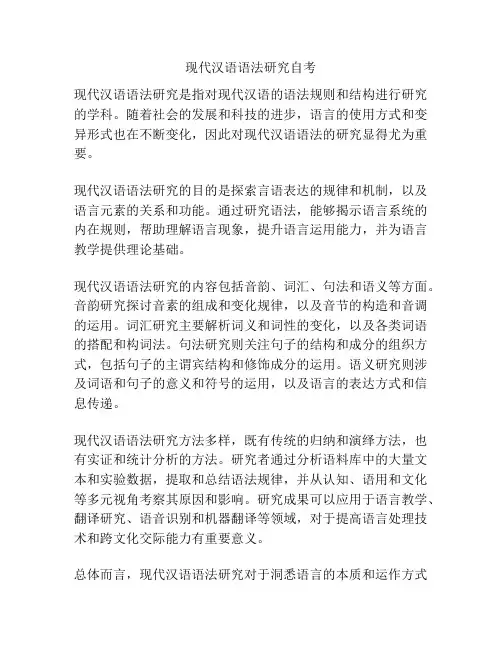 现代汉语语法研究自考

现代汉语语法研究是指对现代汉语的语法规则和结构进行研究的学科。随着社会的发展和科技的进步，语言的使用方式和变异形式也在不断变化，因此对现代汉语语法的研究显得尤为重要。

现代汉语语法研究的目的是探索言语表达的规律和机制，以及语言元素的关系和功能。通过研究语法，能够揭示语言系统的内在规则，帮助理解语言现象，提升语言运用能力，并为语言教学提供理论基础。

现代汉语语法研究的内容包括音韵、词汇、句法和语义等方面。音韵研究探讨音素的组成和变化规律，以及音节的构造和音调的运用。词汇研究主要解析词义和词性的变化，以及各类词语的搭配和构词法。句法研究则关注句子的结构和成分的组织方式，包括句子的主谓宾结构和修饰成分的运用。语义研究则涉及词语和句子的意义和符号的运用，以及语言的表达方式和信息传递。

现代汉语语法研究方法多样，既有传统的归纳和演绎方法，也有实证和统计分析的方法。研究者通过分析语料库中的大量文本和实验数据，提取和总结语法规律，并从认知、语用和文化等多元视角考察其原因和影响。研究成果可以应用于语言教学、翻译研究、语音识别和机器翻译等领域，对于提高语言处理技术和跨文化交际能力有重要意义。

总体而言，现代汉语语法研究对于洞悉语言的本质和运作方式